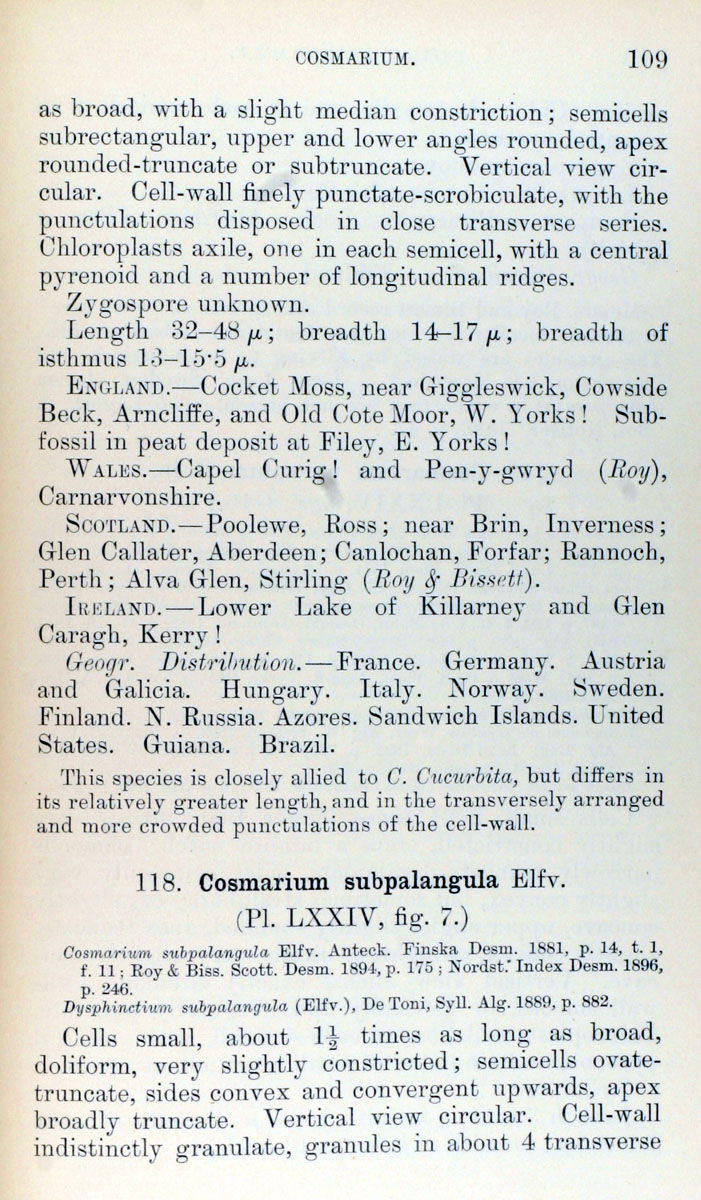 COSMARIUM. 109

as broad, with a slight median constriction; semicells subrectangular, upper and lower angles rounded, apex rounded-truncate or subtruncate. Vertical view circular. Cell-wall finely punctate-scrobiculate, with the punctulations disposed in close transverse series. Chloroplasts axile, one in each semicell, with a central pyrenoid and a number of longitudinal ridges.

Zygospore unknown.

Length 32–48 $\mu$; breadth 14–17 $\mu$; breadth of isthmus 13–15·5 $\mu$.

ENGLAND.—Cocket Moss, near Giggleswick, Cowside Beck, Arncliffe, and Old Cote Moor, W. Yorks! Subfossil in peat deposit at Filey, E. Yorks!

WALES.—Capel Curig! and Pen-y-gwryd (Roy), Carnarvonshire.

SCOTLAND.—Poolewe, Ross; near Brin, Inverness; Glen Callater, Aberdeen; Canlochan, Forfar; Rannoch, Perth; Alva Glen, Stirling (Roy & Bissett).

IRELAND.—Lower Lake of Killarney and Glen Caragh, Kerry!

Geogr. Distribution.—France. Germany. Austria and Galicia. Hungary. Italy. Norway. Sweden. Finland. N. Russia. Azores. Sandwich Islands. United States. Guiana. Brazil.

This species is closely allied to C. Cucurbita, but differs in its relatively greater length, and in the transversely arranged and more crowded punctulations of the cell-wall.

118. Cosmarium subpalangula Elfv.
(Pl. LXXIV, fig. 7.)

Cosmarium subpalangula Elfv. Anteck. Finska Desm. 1881, p. 14, t. 1, f. 11; Roy & Biss. Scott. Desm. 1894, p. 175; Nordst. Index Desm. 1896, p. 246.
Dysphinctium subpalangula (Elfv.), De Toni, Syll. Alg. 1889, p. 882.

Cells small, about $1\frac{1}{2}$ times as long as broad, doliform, very slightly constricted; semicells ovate-truncate, sides convex and convergent upwards, apex broadly truncate. Vertical view circular. Cell-wall indistinctly granulate, granules in about 4 transverse